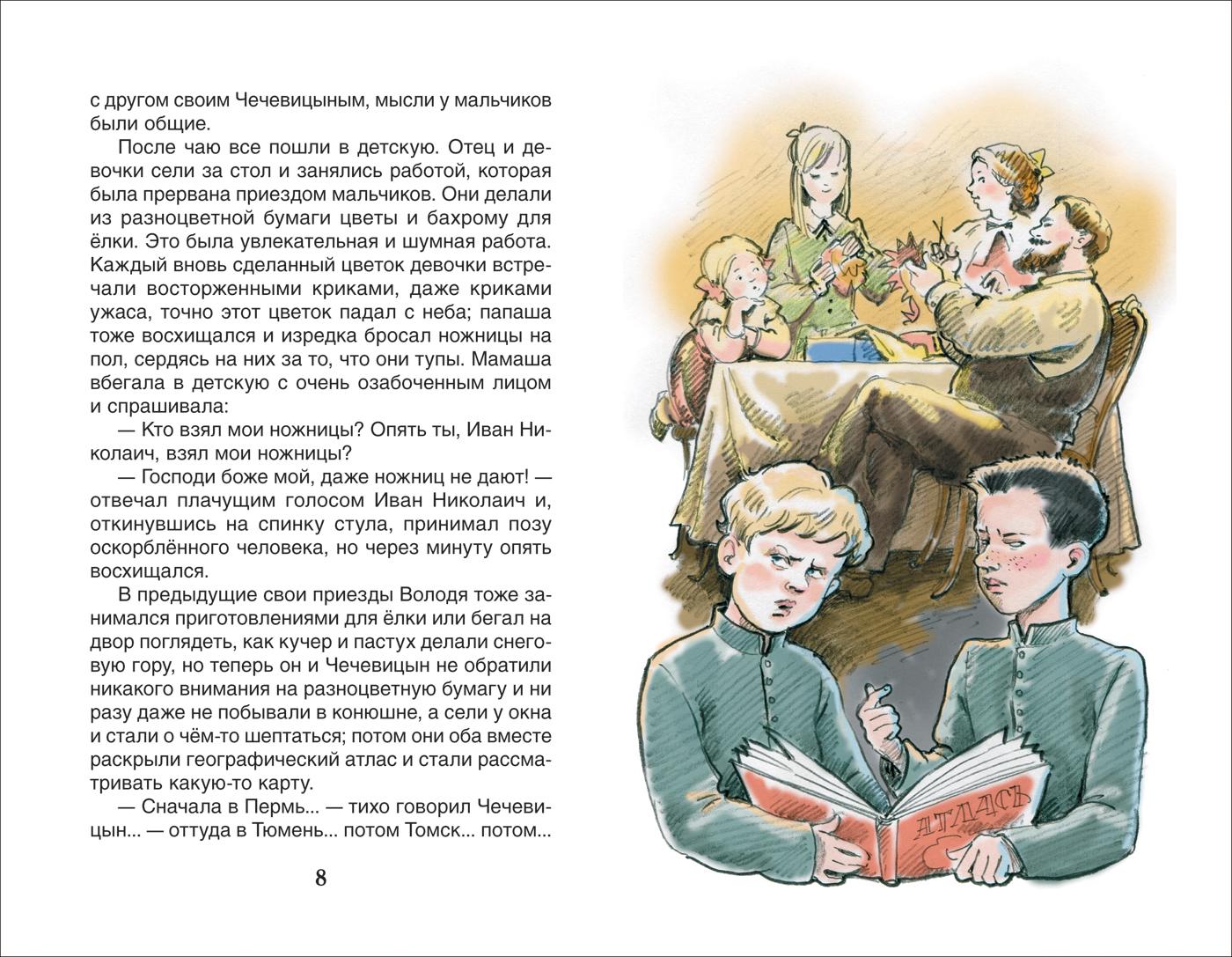 с другом своим Чечевицыным, мысли у мальчиков были общие.

После чаю все пошли в детскую. Отец и девочки сели за стол и занялись работой, которая была прервана приездом мальчиков. Они делали из разноцветной бумаги цветы и бахрому для ёлки. Это была увлекательная и шумная работа. Каждый вновь сделанный цветок девочки встречали восторженными криками, даже криками ужаса, точно этот цветок падал с неба; папаша тоже восхищался и изредка бросал ножницы на пол, сердясь на них за то, что они тупы. Мамаша вбегала в детскую с очень озабоченным лицом и спрашивала:

— Кто взял мои ножницы? Опять ты, Иван Николаич, взял мои ножницы?

— Господи боже мой, даже ножниц не дают! — отвечал плачущим голосом Иван Николаич и, откинувшись на спинку стула, принимал позу оскорблённого человека, но через минуту опять восхищался.

В предыдущие свои приезды Володя тоже занимался приготовлениями для ёлки или бегал на двор поглядеть, как кучер и пастух делали снеговую гору, но теперь он и Чечевицын не обратили никакого внимания на разноцветную бумагу и ни разу даже не побывали в конюшне, а сели у окна и стали о чём-то шептаться; потом они оба вместе раскрыли географический атлас и стали рассматривать какую-то карту.

— Сначала в Пермь... — тихо говорил Чечевицын... — оттуда в Тюмень... потом Томск... потом...

8

АТЛАСЪ